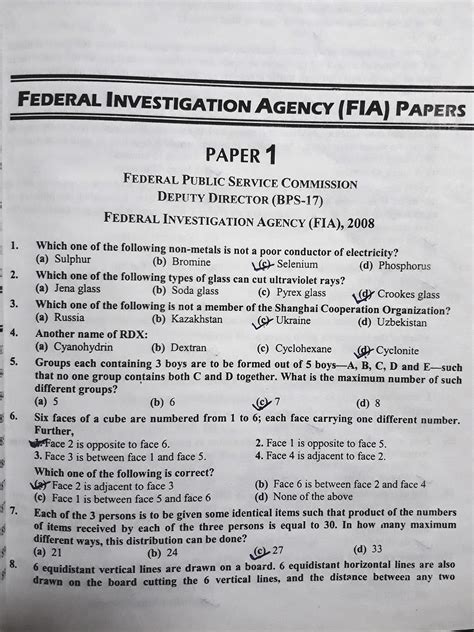 FEDERAL INVESTIGATION AGENCY (FIA) PAPERS

PAPER 1

FEDERAL PUBLIC SERVICE COMMISSION
DEPUTY DIRECTOR (BPS-17)
FEDERAL INVESTIGATION AGENCY (FIA), 2008

1. Which one of the following non-metals is not a poor conductor of electricity?
(a) Sulphur (b) Bromine (c) Selenium (d) Phosphorus

2. Which one of the following types of glass can cut ultraviolet rays?
(a) Jena glass (b) Soda glass (c) Pyrex glass (d) Crookes glass

3. Which one of the following is not a member of the Shanghai Cooperation Organization?
(a) Russia (b) Kazakhstan (c) Ukraine (d) Uzbekistan

4. Another name of RDX:
(a) Cyanohydrin (b) Dextran (c) Cyclohexane (d) Cyclonite

5. Groups each containing 3 boys are to be formed out of 5 boys—A, B, C, D and E—such that no one group contains both C and D together. What is the maximum number of such different groups?
(a) 5 (b) 6 (c) 7 (d) 8

6. Six faces of a cube are numbered from 1 to 6; each face carrying one different number. Further,
1. Face 2 is opposite to face 6. 2. Face 1 is opposite to face 5.
3. Face 3 is between face 1 and face 5. 4. Face 4 is adjacent to face 2.
Which one of the following is correct?
(a) Face 2 is adjacent to face 3 (b) Face 6 is between face 2 and face 4
(c) Face 1 is between face 5 and face 6 (d) None of the above

7. Each of the 3 persons is to be given some identical items such that product of the numbers of items received by each of the three persons is equal to 30. In how many maximum different ways, this distribution can be done?
(a) 21 (b) 24 (c) 27 (d) 33

8. 6 equidistant vertical lines are drawn on a board. 6 equidistant horizontal lines are also drawn on the board cutting the 6 vertical lines, and the distance between any two